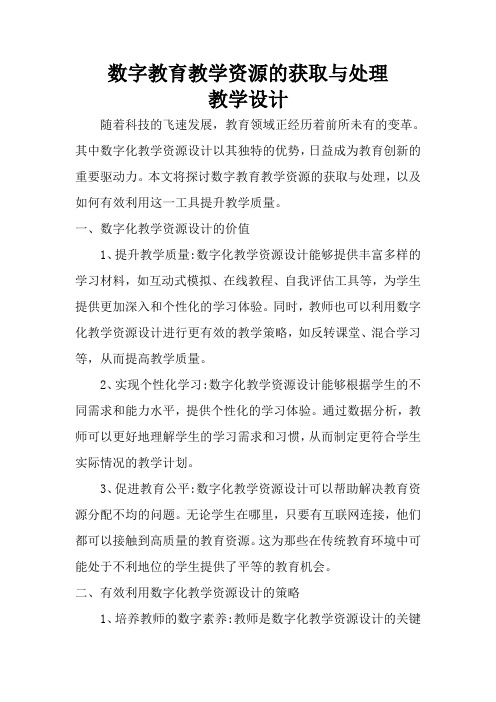 数字教育教学资源的获取与处理
教学设计

随着科技的飞速发展，教育领域正经历着前所未有的变革。其中数字化教学资源设计以其独特的优势，日益成为教育创新的重要驱动力。本文将探讨数字教育教学资源的获取与处理，以及如何有效利用这一工具提升教学质量。

一、数字化教学资源设计的价值

1、提升教学质量:数字化教学资源设计能够提供丰富多样的学习材料，如互动式模拟、在线教程、自我评估工具等，为学生提供更加深入和个性化的学习体验。同时，教师也可以利用数字化教学资源设计进行更有效的教学策略，如反转课堂、混合学习等，从而提高教学质量。

2、实现个性化学习:数字化教学资源设计能够根据学生的不同需求和能力水平，提供个性化的学习体验。通过数据分析，教师可以更好地理解学生的学习需求和习惯，从而制定更符合学生实际情况的教学计划。

3、促进教育公平:数字化教学资源设计可以帮助解决教育资源分配不均的问题。无论学生在哪里，只要有互联网连接，他们都可以接触到高质量的教育资源。这为那些在传统教育环境中可能处于不利地位的学生提供了平等的教育机会。

二、有效利用数字化教学资源设计的策略

1、培养教师的数字素养:教师是数字化教学资源设计的关键